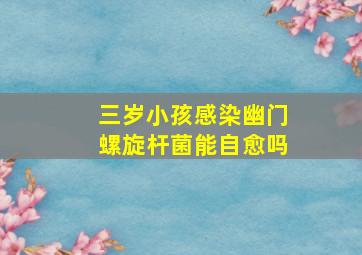 三岁小孩感染幽门螺旋杆菌能自愈吗